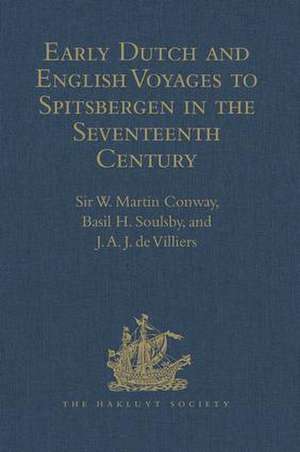 Early Dutch and English Voyages to Spitsbergen in the Seventeenth Century

Sir W. Martin Conway, Basil H. Soulsby, and J. A. J. de Villiers

THE HAKLUYT SOCIETY